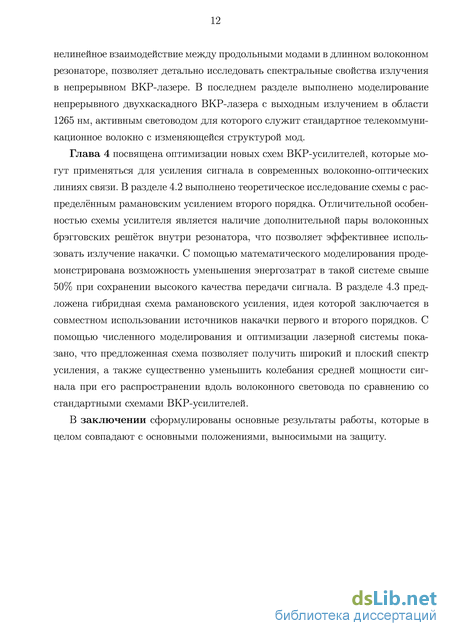 12

нелинейное взаимодействие между продольными модами в длинном волоконном резонаторе, позволяет детально исследовать спектральные свойства излучения в непрерывном ВКР-лазере. В последнем разделе выполнено моделирование непрерывного двухкаскадного ВКР-лазера с выходным излучением в области 1265 нм, активным световодом для которого служит стандартное телекоммуникационное волокно с изменяющейся структурой мод.

**Глава 4** посвящена оптимизации новых схем ВКР-усилителей, которые могут применяться для усиления сигнала в современных волоконно-оптических линиях связи. В разделе 4.2 выполнено теоретическое исследование схемы с распределённым рамановским усилением второго порядка. Отличительной особенностью схемы усилителя является наличие дополнительной пары волоконных брэгговских решёток внутри резонатора, что позволяет эффективнее использовать излучение накачки. С помощью математического моделирования продемонстрирована возможность уменьшения энергозатрат в такой системе свыше 50% при сохранении высокого качества передачи сигнала. В разделе 4.3 предложена гибридная схема рамановского усиления, идея которой заключается в совместном использовании источников накачки первого и второго порядков. С помощью численного моделирования и оптимизации лазерной системы показано, что предложенная схема позволяет получить широкий и плоский спектр усиления, а также существенно уменьшить колебания средней мощности сигнала при его распространении вдоль волоконного световода по сравнению со стандартными схемами ВКР-усилителей.

В **заключении** сформулированы основные результаты работы, которые в целом совпадают с основными положениями, выносимыми на защиту.

dsLib.net
библиотека диссертаций